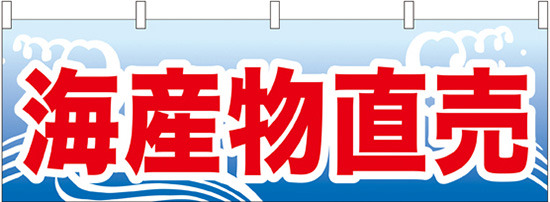 海産物直売